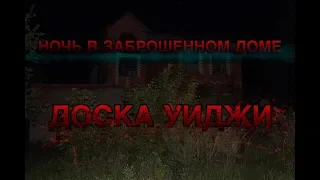 НОЧЬ В ЗАБРОШЕННОМ ДОМЕ

ДОСКА УИДЖИ